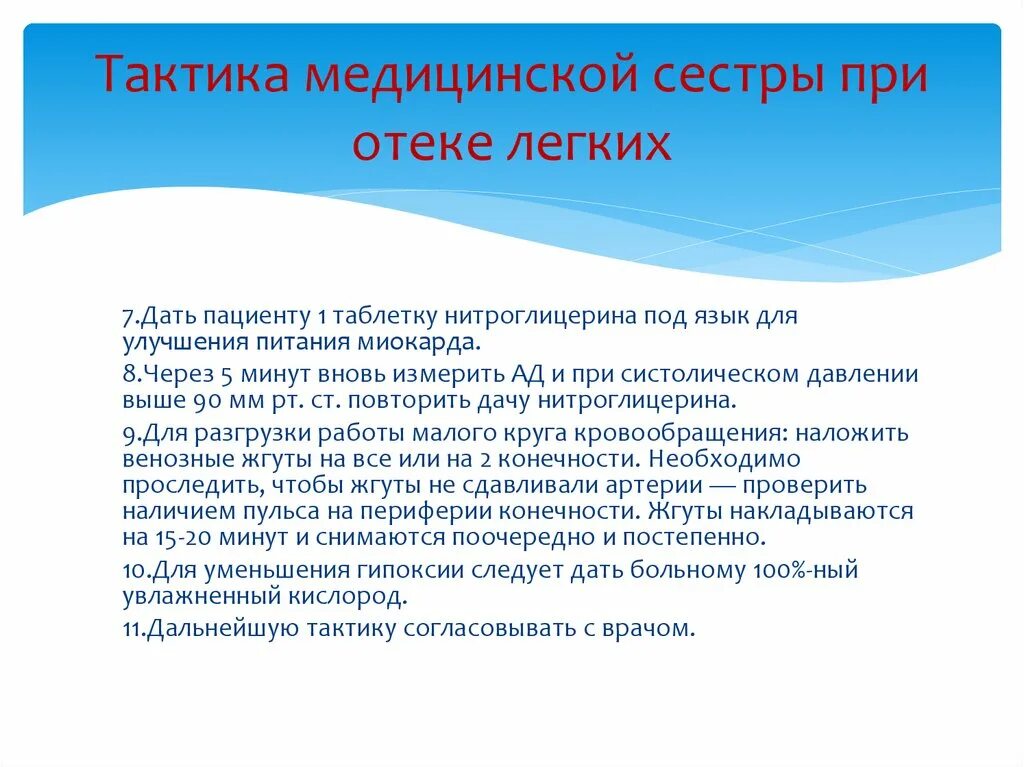 Тактика медицинской сестры при отеке легких

7.Дать пациенту 1 таблетку нитроглицерина под язык для улучшения питания миокарда.

8.Через 5 минут вновь измерить АД и при систолическом давлении выше 90 мм рт. ст. повторить дачу нитроглицерина.

9.Для разгрузки работы малого круга кровообращения: наложить венозные жгуты на все или на 2 конечности. Необходимо проследить, чтобы жгуты не сдавливали артерии — проверить наличием пульса на периферии конечности. Жгуты накладываются на 15-20 минут и снимаются поочередно и постепенно.

10.Для уменьшения гипоксии следует дать больному 100%-ный увлажненный кислород.

11.Дальнейшую тактику согласовывать с врачом.